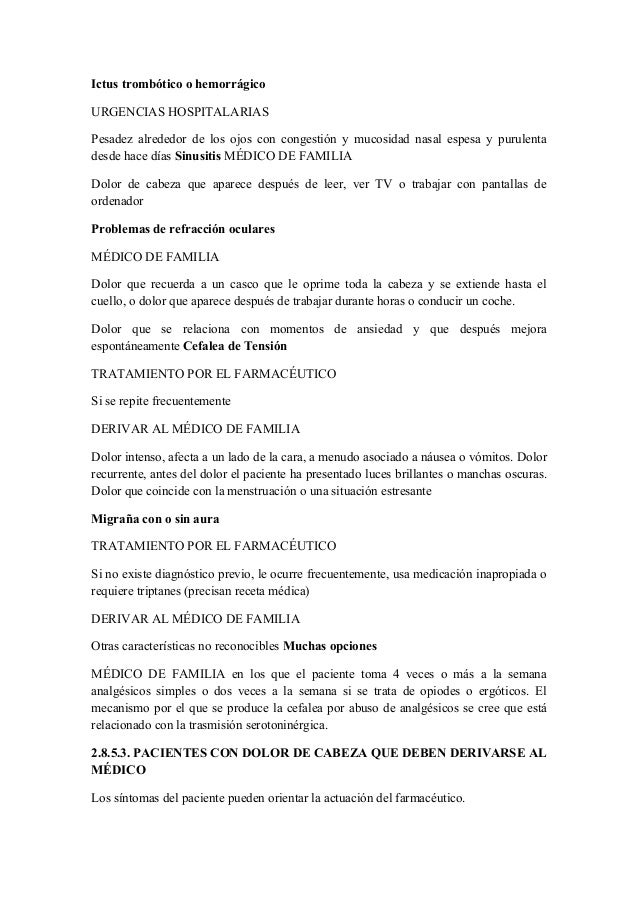 Ictus trombótico o hemorrágico

URGENCIAS HOSPITALARIAS

Pesadez alrededor de los ojos con congestión y mucosidad nasal espesa y purulenta desde hace días Sinusitis MÉDICO DE FAMILIA

Dolor de cabeza que aparece después de leer, ver TV o trabajar con pantallas de ordenador

Problemas de refracción oculares

MÉDICO DE FAMILIA

Dolor que recuerda a un casco que le oprime toda la cabeza y se extiende hasta el cuello, o dolor que aparece después de trabajar durante horas o conducir un coche.

Dolor que se relaciona con momentos de ansiedad y que después mejora espontáneamente Cefalea de Tensión

TRATAMIENTO POR EL FARMACÉUTICO

Si se repite frecuentemente

DERIVAR AL MÉDICO DE FAMILIA

Dolor intenso, afecta a un lado de la cara, a menudo asociado a náusea o vómitos. Dolor recurrente, antes del dolor el paciente ha presentado luces brillantes o manchas oscuras. Dolor que coincide con la menstruación o una situación estresante

Migraña con o sin aura

TRATAMIENTO POR EL FARMACÉUTICO

Si no existe diagnóstico previo, le ocurre frecuentemente, usa medicación inapropiada o requiere triptanes (precisan receta médica)

DERIVAR AL MÉDICO DE FAMILIA

Otras características no reconocibles Muchas opciones

MÉDICO DE FAMILIA en los que el paciente toma 4 veces o más a la semana analgésicos simples o dos veces a la semana si se trata de opiodes o ergóticos. El mecanismo por el que se produce la cefalea por abuso de analgésicos se cree que está relacionado con la trasmisión serotoninérgica.

2.8.5.3. PACIENTES CON DOLOR DE CABEZA QUE DEBEN DERIVARSE AL MÉDICO

Los síntomas del paciente pueden orientar la actuación del farmacéutico.